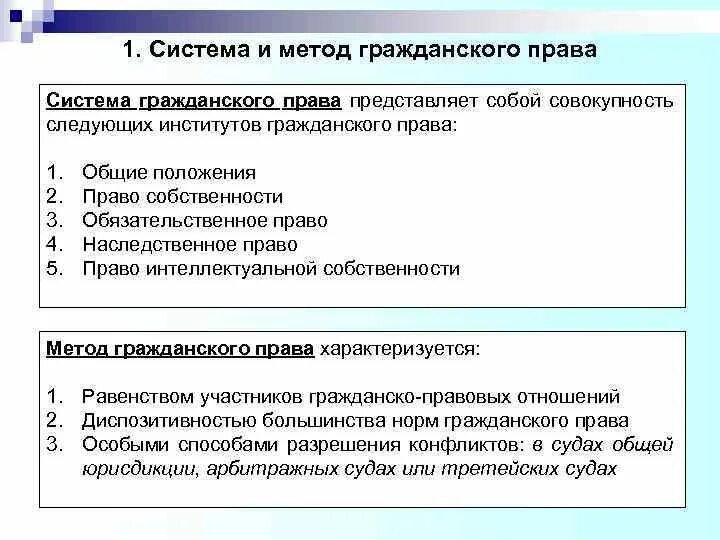 1. Система и метод гражданского права

Система гражданского права представляет собой совокупность следующих институтов гражданского права:

1. Общие положения
2. Право собственности
3. Обязательственное право
4. Наследственное право
5. Право интеллектуальной собственности

Метод гражданского права характеризуется:

1. Равенством участников гражданско-правовых отношений
2. Диспозитивностью большинства норм гражданского права
3. Особыми способами разрешения конфликтов: в судах общей юрисдикции, арбитражных судах или третейских судах